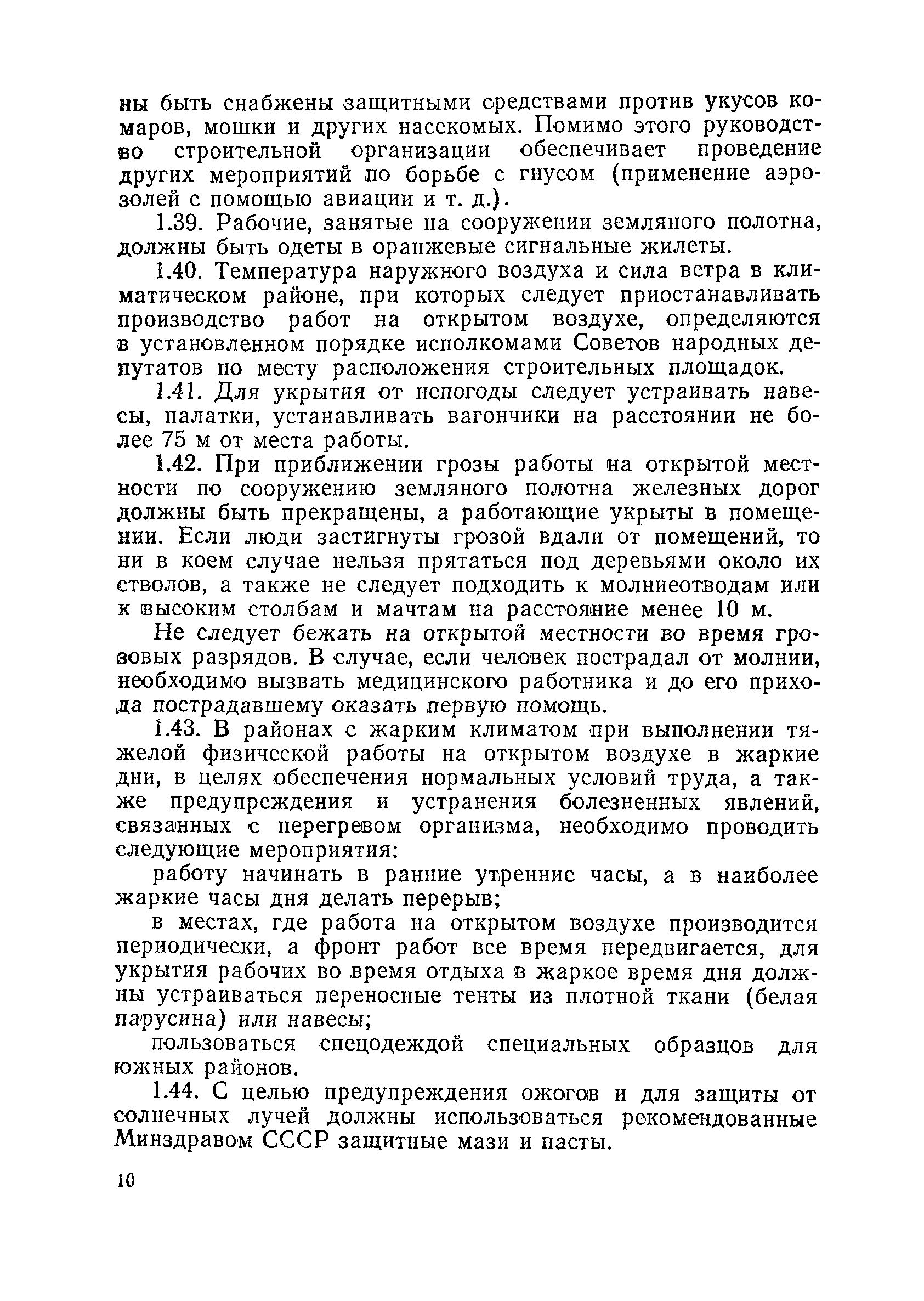 ны быть снабжены защитными средствами против укусов комаров, мошки и других насекомых. Помимо этого руководство строительной организации обеспечивает проведение других мероприятий по борьбе с гнусом (применение аэрозолей с помощью авиации и т. д.).

1.39. Рабочие, занятые на сооружении земляного полотна, должны быть одеты в оранжевые сигнальные жилеты.

1.40. Температура наружного воздуха и сила ветра в климатическом районе, при которых следует приостанавливать производство работ на открытом воздухе, определяются в установленном порядке исполкомами Советов народных депутатов по месту расположения строительных площадок.

1.41. Для укрытия от непогоды следует устраивать навесы, палатки, устанавливать вагончики на расстоянии не более 75 м от места работы.

1.42. При приближении грозы работы на открытой местности по сооружению земляного полотна железных дорог должны быть прекращены, а работающие укрыты в помещении. Если люди застигнуты грозой вдали от помещений, то ни в коем случае нельзя прятаться под деревьями около их стволов, а также не следует подходить к молниеотводам или к высоким столбам и мачтам на расстояние менее 10 м.

Не следует бежать на открытой местности во время грозовых разрядов. В случае, если человек пострадал от молнии, необходимо вызвать медицинского работника и до его прихода пострадавшему оказать первую помощь.

1.43. В районах с жарким климатом при выполнении тяжелой физической работы на открытом воздухе в жаркие дни, в целях обеспечения нормальных условий труда, а также предупреждения и устранения болезненных явлений, связанных с перегревом организма, необходимо проводить следующие мероприятия:

работу начинать в ранние утренние часы, а в наиболее жаркие часы дня делать перерыв;

в местах, где работа на открытом воздухе производится периодически, а фронт работ все время передвигается, для укрытия рабочих во время отдыха в жаркое время дня должны устраиваться переносные тенты из плотной ткани (белая парусина) или навесы;

пользоваться спецодеждой специальных образцов для южных районов.

1.44. С целью предупреждения ожогов и для защиты от солнечных лучей должны использоваться рекомендованные Минздравом СССР защитные мази и пасты.

10